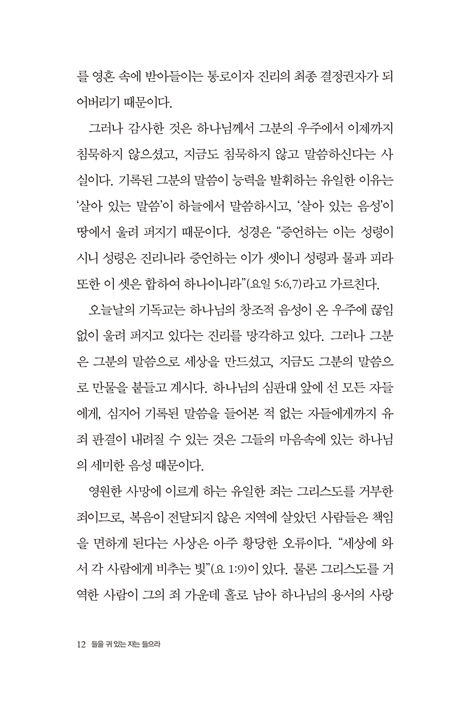 를 영혼 속에 받아들이는 통로이자 진리의 최종 결정권자가 되어버리기 때문이다.

그러나 감사한 것은 하나님께서 그분의 우주에서 이제까지 침묵하지 않으셨고, 지금도 침묵하지 않고 말씀하신다는 사실이다. 기록된 그분의 말씀이 능력을 발휘하는 유일한 이유는 '살아 있는 말씀'이 하늘에서 말씀하시고, '살아 있는 음성'이 땅에서 울려 퍼지기 때문이다. 성경은 "증언하는 이는 성령이시니 성령은 진리니라 증언하는 이가 셋이니 성령과 물과 피라 또한 이 셋은 합하여 하나이니라"(요일 5:6,7)라고 가르친다.

오늘날의 기독교는 하나님의 창조적 음성이 온 우주에 끊임없이 울려 퍼지고 있다는 진리를 망각하고 있다. 그러나 그분은 그분의 말씀으로 세상을 만드셨고, 지금도 그분의 말씀으로 만물을 붙들고 계시다. 하나님의 심판대 앞에 선 모든 자들에게, 심지어 기록된 말씀을 들어본 적 없는 자들에게까지 유죄 판결이 내려질 수 있는 것은 그들의 마음속에 있는 하나님의 세미한 음성 때문이다.

영원한 사망에 이르게 하는 유일한 죄는 그리스도를 거부한 죄이므로, 복음이 전달되지 않은 지역에 살았던 사람들은 책임을 면하게 된다는 사상은 아주 황당한 오류이다. "세상에 와서 각 사람에게 비추는 빛"(요 1:9)이 있다. 물론 그리스도를 거역한 사람이 그의 죄 가운데 홀로 남아 하나님의 용서의 사랑

12 들을 귀 있는 자는 들으라